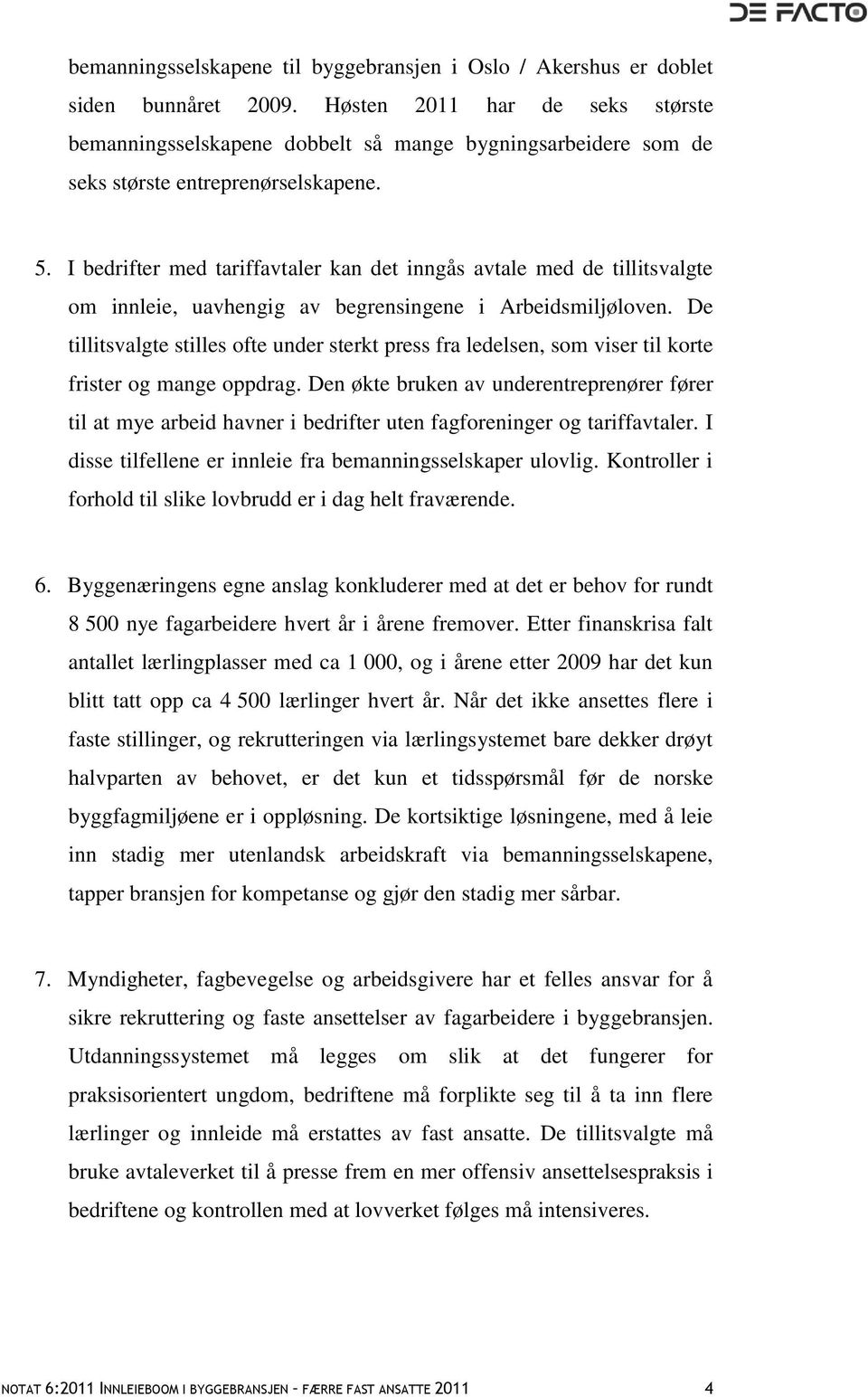 DE FACTO

bemanningsselskapene til byggebransjen i Oslo / Akershus er doblet siden bunnåret 2009. Høsten 2011 har de seks største bemanningsselskapene dobbelt så mange bygningsarbeidere som de seks største entreprenørselskapene.

5. I bedrifter med tariffavtaler kan det inngås avtale med de tillitsvalgte om innleie, uavhengig av begrensingene i Arbeidsmiljøloven. De tillitsvalgte stilles ofte under sterkt press fra ledelsen, som viser til korte frister og mange oppdrag. Den økte bruken av underentreprenører fører til at mye arbeid havner i bedrifter uten fagforeninger og tariffavtaler. I disse tilfellene er innleie fra bemanningsselskaper ulovlig. Kontroller i forhold til slike lovbrudd er i dag helt fraværende.

6. Byggenæringens egne anslag konkluderer med at det er behov for rundt 8 500 nye fagarbeidere hvert år i årene fremover. Etter finanskrisa falt antallet lærlingplasser med ca 1 000, og i årene etter 2009 har det kun blitt tatt opp ca 4 500 lærlinger hvert år. Når det ikke ansettes flere i faste stillinger, og rekrutteringen via lærlingsystemet bare dekker drøyt halvparten av behovet, er det kun et tidsspørsmål før de norske byggfagmiljøene er i oppløsning. De kortsiktige løsningene, med å leie inn stadig mer utenlandsk arbeidskraft via bemanningsselskapene, tapper bransjen for kompetanse og gjør den stadig mer sårbar.

7. Myndigheter, fagbevegelse og arbeidsgivere har et felles ansvar for å sikre rekruttering og faste ansettelser av fagarbeidere i byggebransjen. Utdanningssystemet må legges om slik at det fungerer for praksisorientert ungdom, bedriftene må forplikte seg til å ta inn flere lærlinger og innleide må erstattes av fast ansatte. De tillitsvalgte må bruke avtaleverket til å presse frem en mer offensiv ansettelsespraksis i bedriftene og kontrollen med at lovverket følges må intensiveres.

NOTAT 6:2011 INNLEIEBOOM I BYGGEBRANSJEN – FÆRRE FAST ANSATTE 2011 4